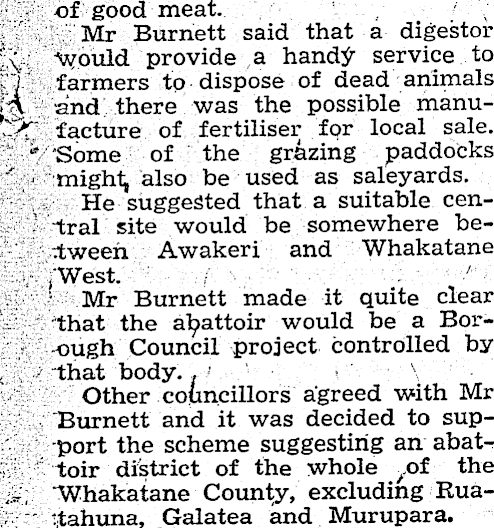 of good meat.

Mr Burnett said that a digestor would provide a handy service to farmers to dispose of dead animals and there was the possible manufacture of fertiliser for local sale. Some of the grazing paddocks might also be used as saleyards.

He suggested that a suitable central site would be somewhere between Awakeri and Whakatane West.

Mr Burnett made it quite clear that the abattoir would be a Borough Council project controlled by that body.

Other councillors agreed with Mr Burnett and it was decided to support the scheme suggesting an abattoir district of the whole of the Whakatane County, excluding Ruatahuna, Galatea and Murupara.